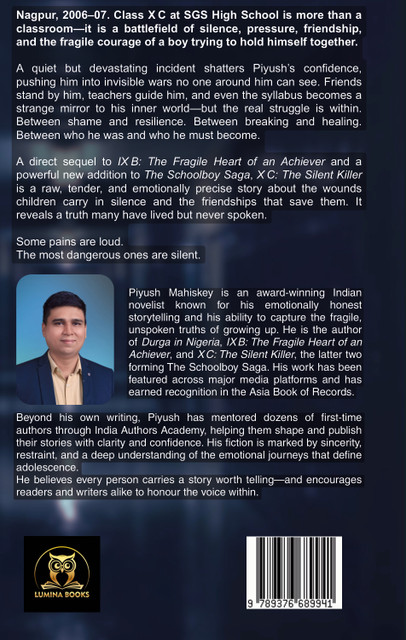 Nagpur, 2006–07. Class X C at SGS High School is more than a classroom—it is a battlefield of silence, pressure, friendship, and the fragile courage of a boy trying to hold himself together.

A quiet but devastating incident shatters Piyush's confidence, pushing him into invisible wars no one around him can see. Friends stand by him, teachers guide him, and even the syllabus becomes a strange mirror to his inner world—but the real struggle is within. Between shame and resilience. Between breaking and healing. Between who he was and who he must become.

A direct sequel to IX B: The Fragile Heart of an Achiever and a powerful new addition to The Schoolboy Saga, X C: The Silent Killer is a raw, tender, and emotionally precise story about the wounds children carry in silence and the friendships that save them. It reveals a truth many have lived but never spoken.

Some pains are loud.
The most dangerous ones are silent.

Piyush Mahiskey is an award-winning Indian novelist known for his emotionally honest storytelling and his ability to capture the fragile, unspoken truths of growing up. He is the author of Durga in Nigeria, IX B: The Fragile Heart of an Achiever, and X C: The Silent Killer, the latter two forming The Schoolboy Saga. His work has been featured across major media platforms and has earned recognition in the Asia Book of Records.

Beyond his own writing, Piyush has mentored dozens of first-time authors through India Authors Academy, helping them shape and publish their stories with clarity and confidence. His fiction is marked by sincerity, restraint, and a deep understanding of the emotional journeys that define adolescence.
He believes every person carries a story worth telling—and encourages readers and writers alike to honour the voice within.

LUMINA BOOKS

9 789376 689941